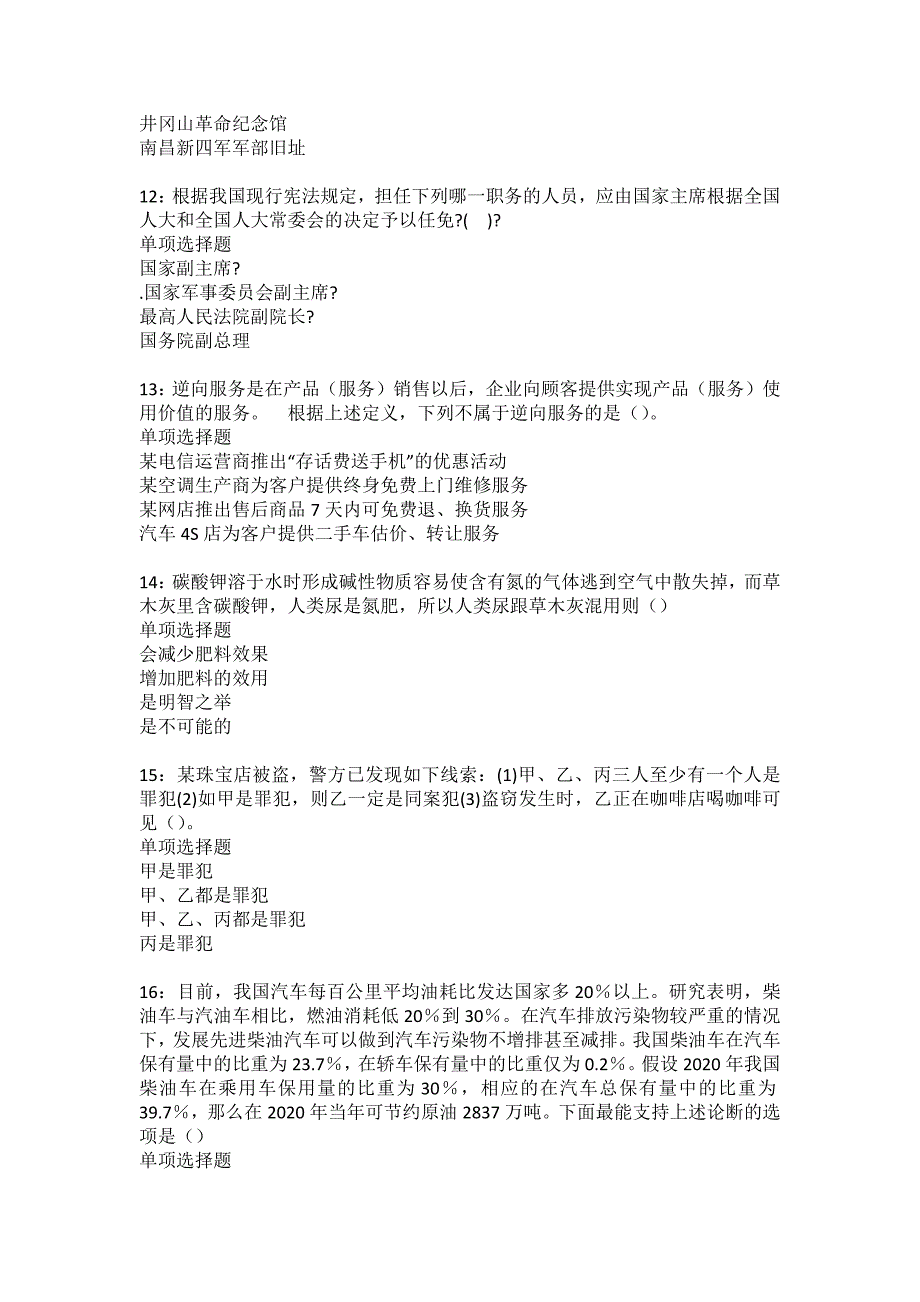 井冈山革命纪念馆
南昌新四军军部旧址

12：根据我国现行宪法规定，担任下列哪一职务的人员，应由国家主席根据全国人大和全国人大常委会的决定予以任免?( )?
单项选择题
国家副主席?
.国家军事委员会副主席?
最高人民法院副院长?
国务院副总理

13：逆向服务是在产品（服务）销售以后，企业向顾客提供实现产品（服务）使用价值的服务。 根据上述定义，下列不属于逆向服务的是（）。
单项选择题
某电信运营商推出“存话费送手机”的优惠活动
某空调生产商为客户提供终身免费上门维修服务
某网店推出售后商品 7 天内可免费退、换货服务
汽车 4S 店为客户提供二手车估价、转让服务

14：碳酸钾溶于水时形成碱性物质容易使含有氮的气体逃到空气中散失掉，而草木灰里含碳酸钾，人类尿是氮肥，所以人类尿跟草木灰混用则（）
单项选择题
会减少肥料效果
增加肥料的效用
是明智之举
是不可能的

15：某珠宝店被盗，警方已发现如下线索：(1)甲、乙、丙三人至少有一个人是罪犯(2)如甲是罪犯，则乙一定是同案犯(3)盗窃发生时，乙正在咖啡店喝咖啡可见（）。
单项选择题
甲是罪犯
甲、乙都是罪犯
甲、乙、丙都是罪犯
丙是罪犯

16：目前，我国汽车每百公里平均油耗比发达国家多 20％以上。研究表明，柴油车与汽油车相比，燃油消耗低 20％到 30％。在汽车排放污染物较严重的情况下，发展先进柴油汽车可以做到汽车污染物不增排甚至减排。我国柴油车在汽车保有量中的比重为 23.7％，在轿车保有量中的比重仅为 0.2％。假设 2020 年我国柴油车在乘用车保用量的比重为 30％，相应的在汽车总保有量中的比重为 39.7％，那么在 2020 年当年可节约原油 2837 万吨。下面最能支持上述论断的选项是（）
单项选择题